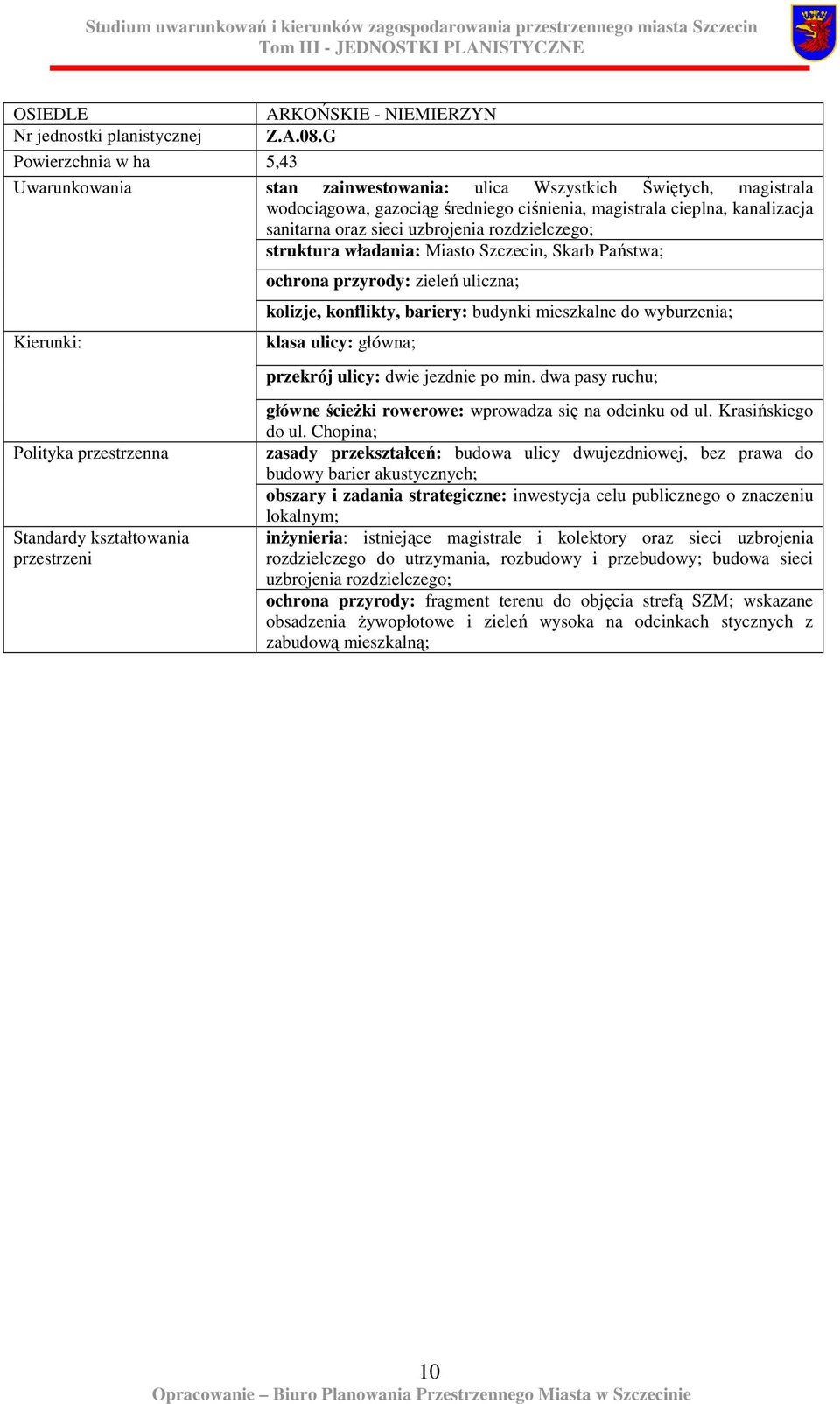 Studium uwarunkowań i kierunków zagospodarowania przestrzennego miasta Szczecin
Tom III - JEDNOSTKI PLANISTYCZNE

| OSIEDLE | ARKOŃSKIE - NIEMIERZYN |
|---|---|
| Nr jednostki planistycznej | Z.A.08.G |
| Powierzchnia w ha | 5,43 |
| Uwarunkowania | stan zainwestowania: ulica Wszystkich Świętych, magistrala wodociągowa, gazociąg średniego ciśnienia, magistrala cieplna, kanalizacja sanitarna oraz sieci uzbrojenia rozdzielczego; |
| | struktura władania: Miasto Szczecin, Skarb Państwa; |
| | ochrona przyrody: zieleń uliczna; |
| | kolizje, konflikty, bariery: budynki mieszkalne do wyburzenia; |
| Kierunki: | klasa ulicy: główna; |
| | przekrój ulicy: dwie jezdnie po min. dwa pasy ruchu; |
| | główne ścieżki rowerowe: wprowadza się na odcinku od ul. Krasińskiego do ul. Chopina; |
| Polityka przestrzenna | zasady przekształceń: budowa ulicy dwujezdniowej, bez prawa do budowy barier akustycznych; |
| | obszary i zadania strategiczne: inwestycja celu publicznego o znaczeniu lokalnym; |
| Standardy kształtowania przestrzeni | inżynieria: istniejące magistrale i kolektory oraz sieci uzbrojenia rozdzielczego do utrzymania, rozbudowy i przebudowy; budowa sieci uzbrojenia rozdzielczego; |
| | ochrona przyrody: fragment terenu do objęcia strefą SZM; wskazane obsadzenia żywopłotowe i zieleń wysoka na odcinkach stycznych z zabudową mieszkalną; |

10
Opracowanie – Biuro Planowania Przestrzennego Miasta w Szczecinie